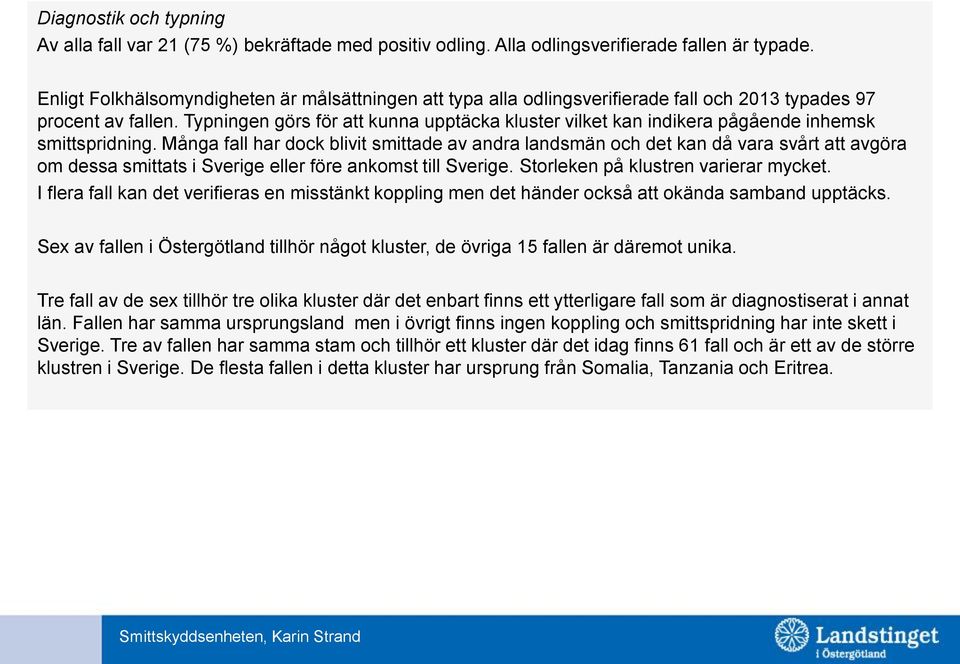 Diagnostik och typning
Av alla fall var 21 (75 %) bekräftade med positiv odling. Alla odlingsverifierade fallen är typade.

Enligt Folkhälsomyndigheten är målsättningen att typa alla odlingsverifierade fall och 2013 typades 97 procent av fallen. Typningen görs för att kunna upptäcka kluster vilket kan indikera pågående inhemsk smittspridning. Många fall har dock blivit smittade av andra landsmän och det kan då vara svårt att avgöra om dessa smittats i Sverige eller före ankomst till Sverige. Storleken på klustren varierar mycket.
I flera fall kan det verifieras en misstänkt koppling men det händer också att okända samband upptäcks.

Sex av fallen i Östergötland tillhör något kluster, de övriga 15 fallen är däremot unika.

Tre fall av de sex tillhör tre olika kluster där det enbart finns ett ytterligare fall som är diagnostiserat i annat län. Fallen har samma ursprungsland men i övrigt finns ingen koppling och smittspridning har inte skett i Sverige. Tre av fallen har samma stam och tillhör ett kluster där det idag finns 61 fall och är ett av de större klustren i Sverige. De flesta fallen i detta kluster har ursprung från Somalia, Tanzania och Eritrea.

Smittskyddsenheten, Karin Strand

Landstinget i Östergötland